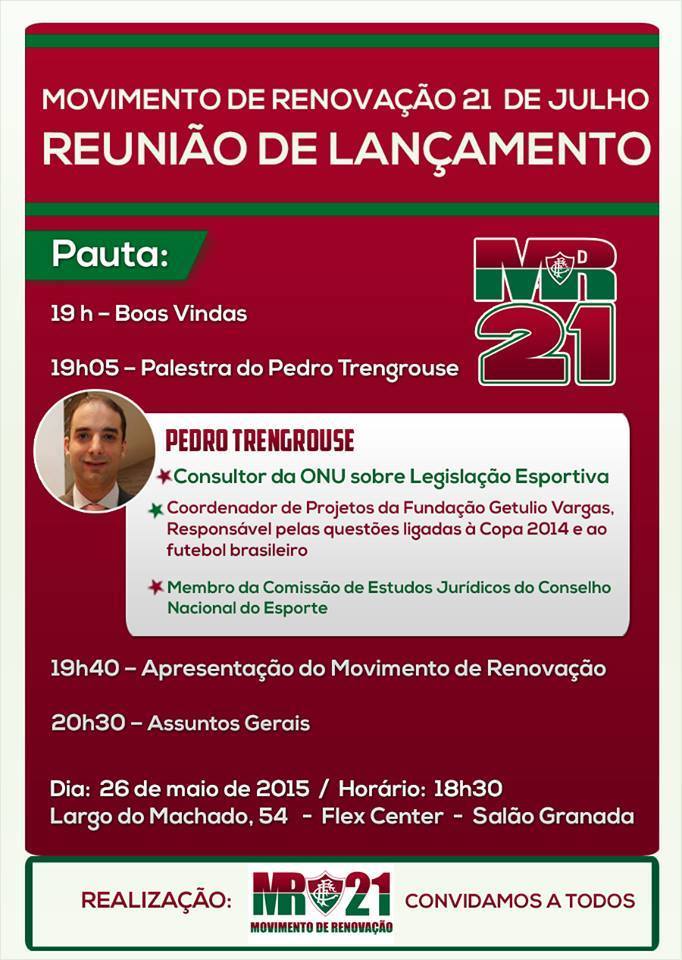 MOVIMENTO DE RENOVAÇÃO 21 DE JULHO
REUNIÃO DE LANÇAMENTO

Pauta:

MR 21

19 h – Boas Vindas

19h05 – Palestra do Pedro Trengrouse

PEDRO TRENGROUSE

Consultor da ONU sobre Legislação Esportiva

Coordenador de Projetos da Fundação Getulio Vargas, Responsável pelas questões ligadas à Copa 2014 e ao futebol brasileiro

Membro da Comissão de Estudos Jurídicos do Conselho Nacional do Esporte

19h40 – Apresentação do Movimento de Renovação

20h30 – Assuntos Gerais

Dia: 26 de maio de 2015 / Horário: 18h30
Largo do Machado, 54 - Flex Center - Salão Granada

REALIZAÇÃO: MR 21 MOVIMENTO DE RENOVAÇÃO CONVIDAMOS A TODOS